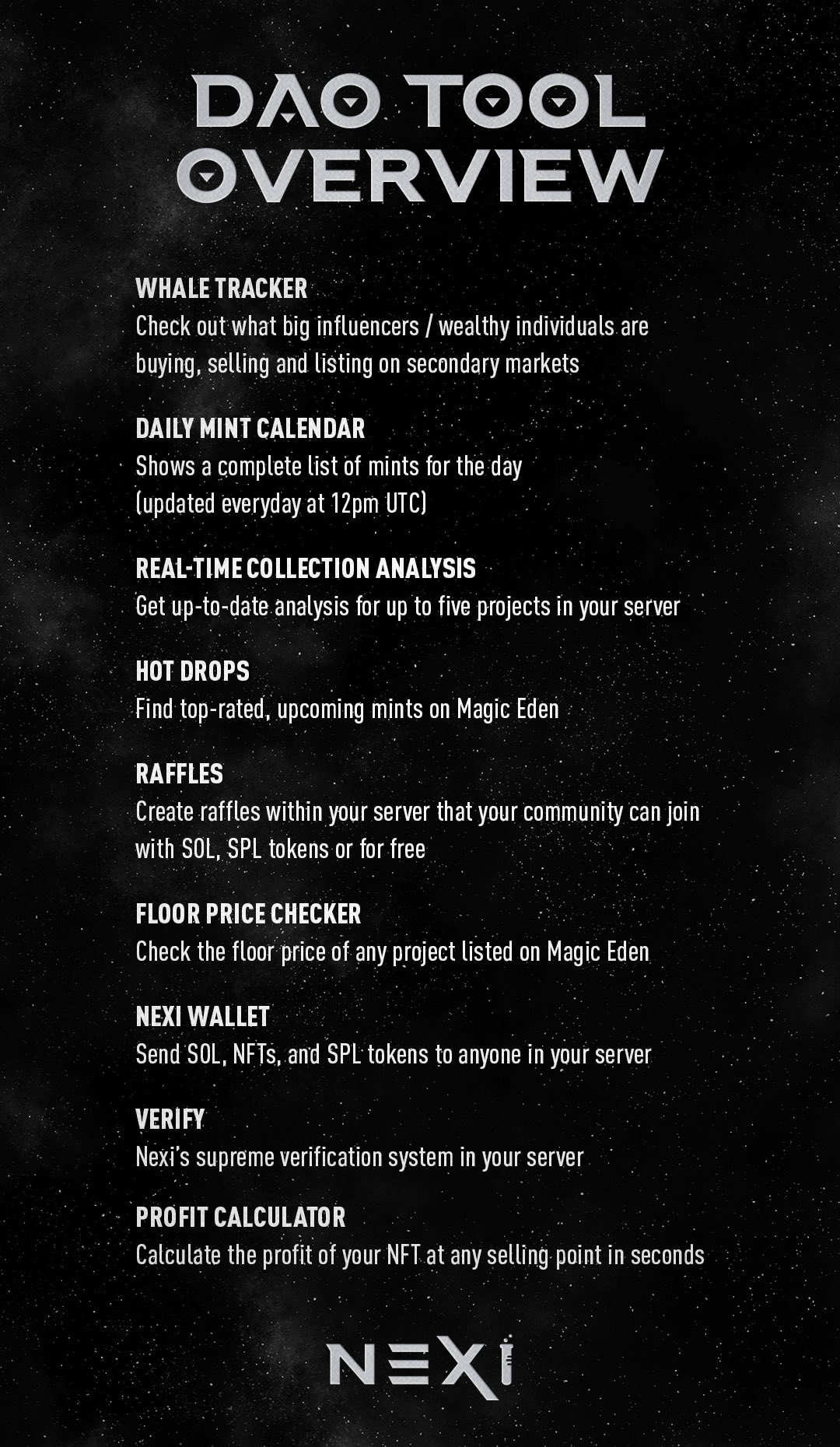 DAO TOOL OVERVIEW

WHALE TRACKER
Check out what big influencers / wealthy individuals are buying, selling and listing on secondary markets

DAILY MINT CALENDAR
Shows a complete list of mints for the day (updated everyday at 12pm UTC)

REAL-TIME COLLECTION ANALYSIS
Get up-to-date analysis for up to five projects in your server

HOT DROPS
Find top-rated, upcoming mints on Magic Eden

RAFFLES
Create raffles within your server that your community can join with SOL, SPL tokens or for free

FLOOR PRICE CHECKER
Check the floor price of any project listed on Magic Eden

NEXI WALLET
Send SOL, NFTs, and SPL tokens to anyone in your server

VERIFY
Nexi's supreme verification system in your server

PROFIT CALCULATOR
Calculate the profit of your NFT at any selling point in seconds

NEXI